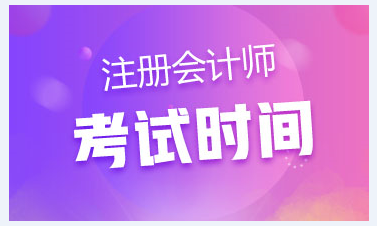 注册会计师

考试时间